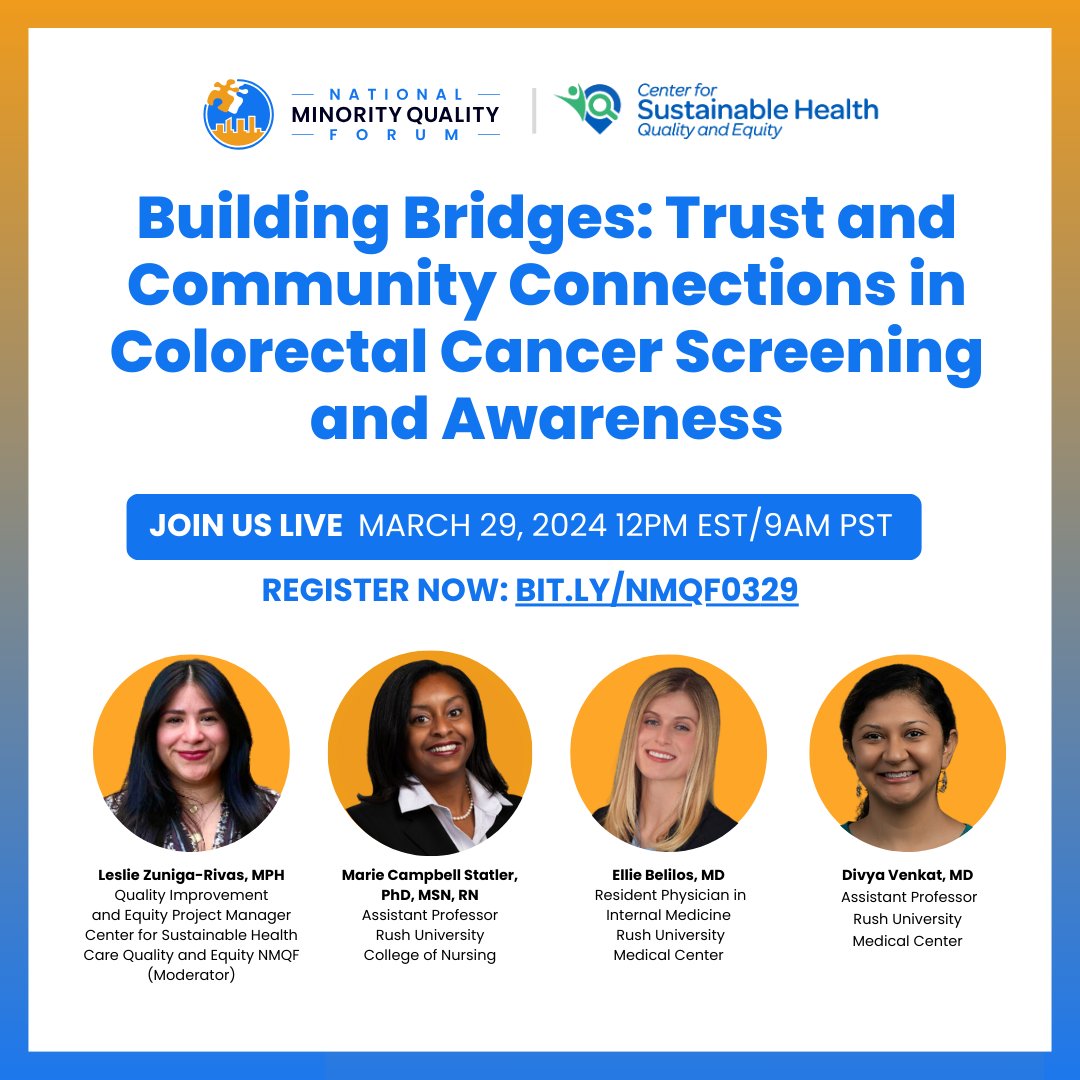 NATIONAL MINORITY QUALITY FORUM

Center for Sustainable Health Quality and Equity

Building Bridges: Trust and Community Connections in Colorectal Cancer Screening and Awareness

JOIN US LIVE MARCH 29, 2024 12PM EST/9AM PST

REGISTER NOW: BIT.LY/NMQF0329

Leslie Zuniga-Rivas, MPH
Quality Improvement and Equity Project Manager Center for Sustainable Health Care Quality and Equity NMQF (Moderator)

Marie Campbell Statler, PhD, MSN, RN
Assistant Professor Rush University College of Nursing

Ellie Belilos, MD
Resident Physician in Internal Medicine Rush University Medical Center

Divya Venkat, MD
Assistant Professor Rush University Medical Center